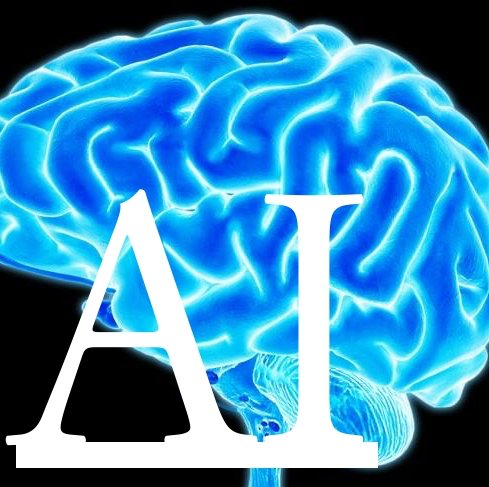 AI